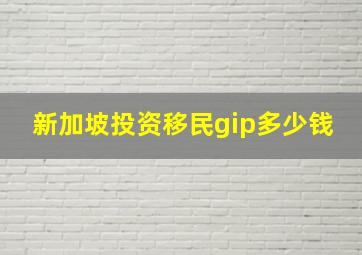 新加坡投资移民gip多少钱